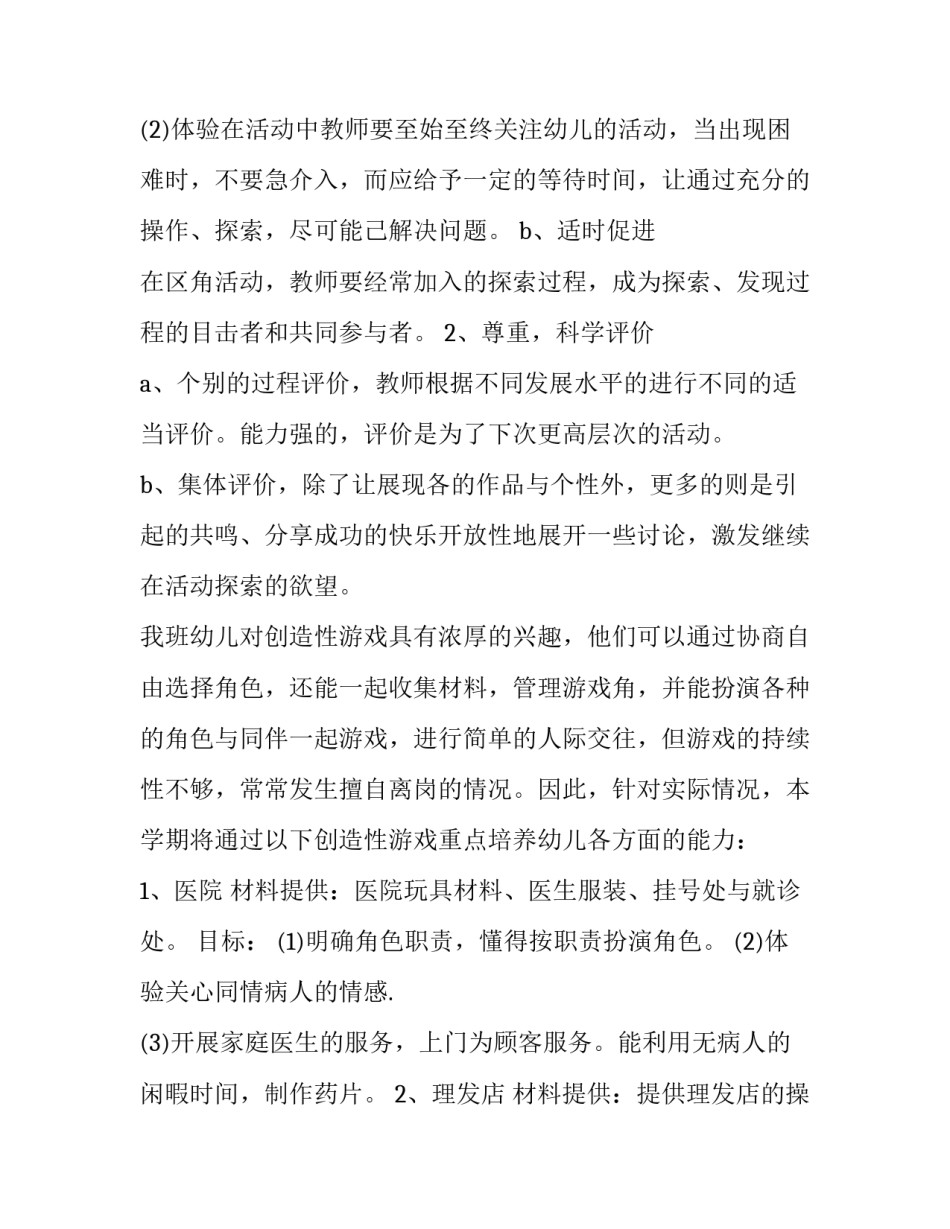 (2)体验在活动中教师要至始至终关注幼儿的活动，当出现困难时，不要急介入，而应给予一定的等待时间，让通过充分的操作、探索，尽可能己解决问题。 b、适时促进

在区角活动，教师要经常加入的探索过程，成为探索、发现过程的目击者和共同参与者。 2、尊重，科学评价

a、个别的过程评价，教师根据不同发展水平的进行不同的适当评价。能力强的，评价是为了下次更高层次的活动。

b、集体评价，除了让展现各的作品与个性外，更多的则是引起的共鸣、分享成功的快乐开放性地展开一些讨论，激发继续在活动探索的欲望。

我班幼儿对创造性游戏具有浓厚的兴趣，他们可以通过协商自由选择角色，还能一起收集材料，管理游戏角，并能扮演各种的角色与同伴一起游戏，进行简单的人际交往，但游戏的持续性不够，常常发生擅自离岗的情况。因此，针对实际情况，本学期将通过以下创造性游戏重点培养幼儿各方面的能力：

1、医院 材料提供：医院玩具材料、医生服装、挂号处与就诊处。 目标： (1)明确角色职责，懂得按职责扮演角色。 (2)体验关心同情病人的情感.

(3)开展家庭医生的服务，上门为顾客服务。能利用无病人的闲暇时间，制作药片。 2、理发店 材料提供：提供理发店的操